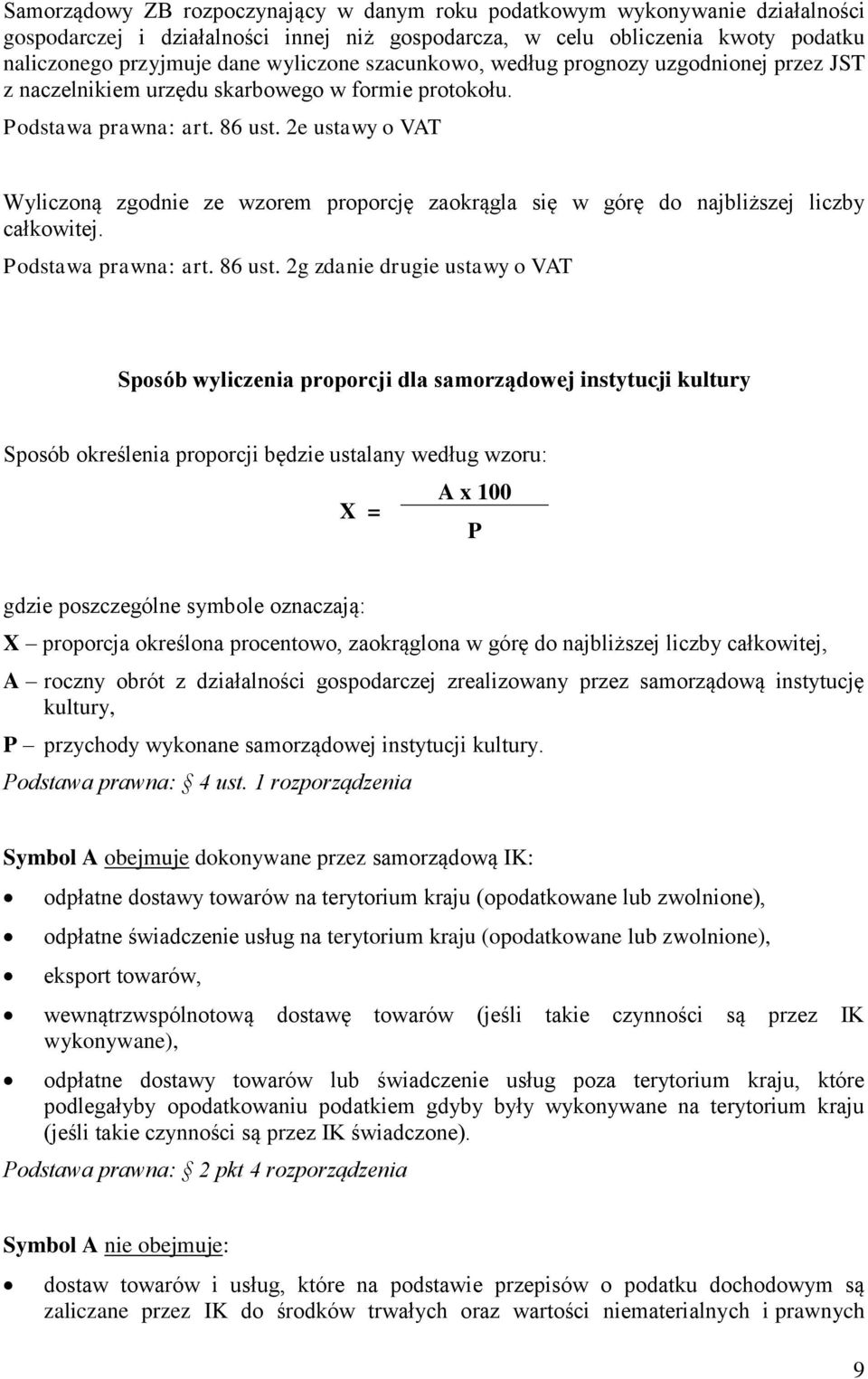 Samorządowy ZB rozpoczynający w danym roku podatkowym wykonywanie działalności gospodarczej i działalności innej niż gospodarcza, w celu obliczenia kwoty podatku naliczonego przyjmuje dane wyliczone szacunkowo, według prognozy uzgodnionej przez JST z naczelnikiem urzędu skarbowego w formie protokołu.
Podstawa prawna: art. 86 ust. 2e ustawy o VAT

Wyliczoną zgodnie ze wzorem proporcję zaokrągla się w górę do najbliższej liczby całkowitej.
Podstawa prawna: art. 86 ust. 2g zdanie drugie ustawy o VAT

Sposób wyliczenia proporcji dla samorządowej instytucji kultury

Sposób określenia proporcji będzie ustalany według wzoru:

$X = \frac{A \times 100}{P}$

gdzie poszczególne symbole oznaczają:
X – proporcja określona procentowo, zaokrąglona w górę do najbliższej liczby całkowitej,
A – roczny obrót z działalności gospodarczej zrealizowany przez samorządową instytucję kultury,
P – przychody wykonane samorządowej instytucji kultury.
Podstawa prawna: § 4 ust. 1 rozporządzenia

Symbol A obejmuje dokonywane przez samorządową IK:
• odpłatne dostawy towarów na terytorium kraju (opodatkowane lub zwolnione),
• odpłatne świadczenie usług na terytorium kraju (opodatkowane lub zwolnione),
• eksport towarów,
• wewnątrzwspólnotową dostawę towarów (jeśli takie czynności są przez IK wykonywane),
• odpłatne dostawy towarów lub świadczenie usług poza terytorium kraju, które podlegałyby opodatkowaniu podatkiem gdyby były wykonywane na terytorium kraju (jeśli takie czynności są przez IK świadczone).
Podstawa prawna: § 2 pkt 4 rozporządzenia

Symbol A nie obejmuje:
• dostaw towarów i usług, które na podstawie przepisów o podatku dochodowym są zaliczane przez IK do środków trwałych oraz wartości niematerialnych i prawnych

9